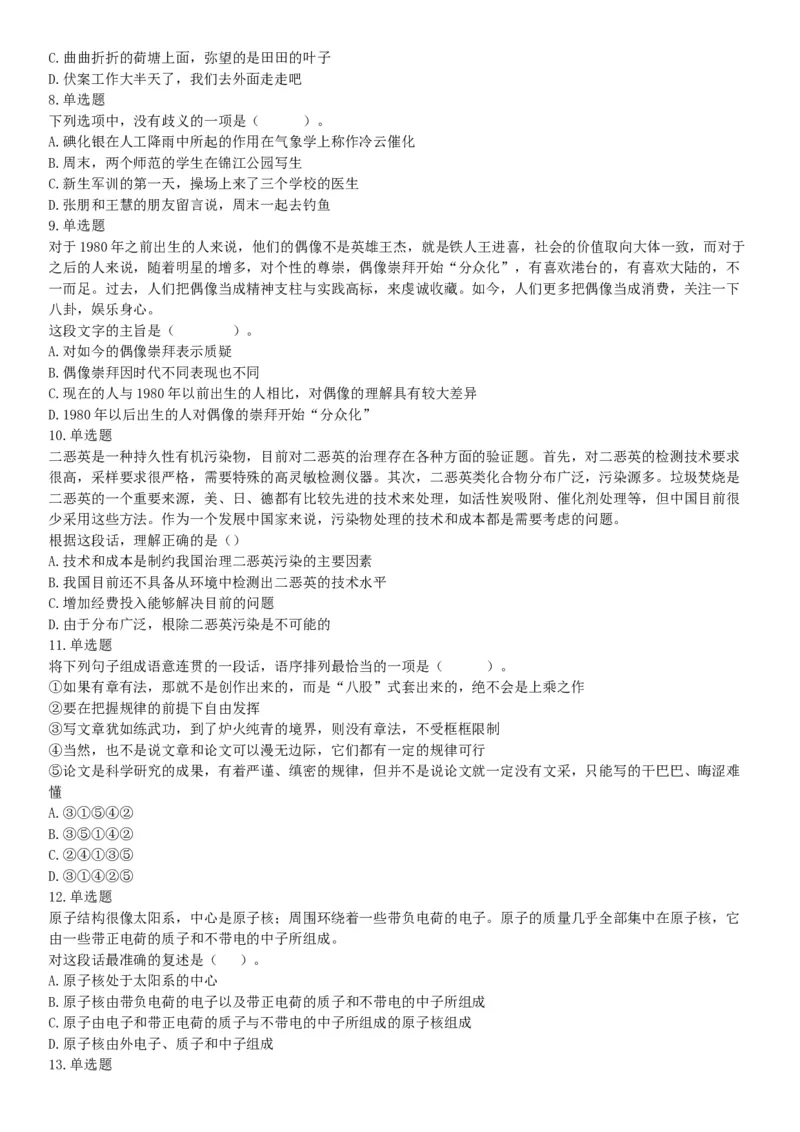 C. 曲曲折折的荷塘上面，弥望的是田田的叶子
D. 伏案工作大半天了，我们去外面走走吧
8. 单选题
下列选项中，没有歧义的一项是（　　　）。
A. 碘化银在人工降雨中所起的作用在气象学上称作冷云催化
B. 周末，两个师范的学生在锦江公园写生
C. 新生军训的第一天，操场上来了三个学校的医生
D. 张朋和王慧的朋友留言说，周末一起去钓鱼
9. 单选题
对于 1980 年之前出生的人来说，他们的偶像不是英雄王杰，就是铁人王进喜，社会的价值取向大体一致，而对于之后的人来说，随着明星的增多，对个性的尊崇，偶像崇拜开始“分众化”，有喜欢港台的，有喜欢大陆的，不一而足。过去，人们把偶像当成精神支柱与实践高标，来虔诚收藏。如今，人们更多把偶像当成消费，关注一下八卦，娱乐身心。
这段文字的主旨是（　　　　）。
A. 对如今的偶像崇拜表示质疑
B. 偶像崇拜因时代不同表现也不同
C. 现在的人与 1980 年以前出生的人相比，对偶像的理解具有较大差异
D. 1980 年以后出生的人对偶像的崇拜开始“分众化”
10. 单选题
二恶英是一种持久性有机污染物，目前对二恶英的治理存在各种方面的验证题。首先，对二恶英的检测技术要求很高，采样要求很严格，需要特殊的高灵敏检测仪器。其次，二恶英类化合物分布广泛，污染源多。垃圾焚烧是二恶英的一个重要来源，美、日、德都有比较先进的技术来处理，如活性炭吸附、催化剂处理等，但中国目前很少采用这些方法。作为一个发展中国家来说，污染物处理的技术和成本都是需要考虑的问题。
根据这段话，理解正确的是（）
A. 技术和成本是制约我国治理二恶英污染的主要因素
B. 我国目前还不具备从环境中检测出二恶英的技术水平
C. 增加经费投入能够解决目前的问题
D. 由于分布广泛，根除二恶英污染是不可能的
11. 单选题
将下列句子组成语意连贯的一段话，语序排列最恰当的一项是（　　　）。
①如果有章有法，那就不是创作出来的，而是“八股”式套出来的，绝不会是上乘之作
②要在把握规律的前提下自由发挥
③写文章犹如练武功，到了炉火纯青的境界，则没有章法，不受框框限制
④当然，也不是说文章和论文可以漫无边际，它们都有一定的规律可行
⑤论文是科学研究的成果，有着严谨、缜密的规律，但并不是说论文就一定没有文采，只能写的干巴巴、晦涩难懂
A. ③①⑤④②
B. ③⑤①④②
C. ②④①③⑤
D. ③①④②⑤
12. 单选题
原子结构很像太阳系，中心是原子核；周围环绕着一些带负电荷的电子。原子的质量几乎全部集中在原子核，它由一些带正电荷的质子和不带电的中子所组成。
对这段话最准确的复述是（　　）。
A. 原子核处于太阳系的中心
B. 原子核由带负电荷的电子以及带正电荷的质子和不带电的中子所组成
C. 原子由电子和带正电荷的质子与不带电的中子所组成的原子核组成
D. 原子核由外电子、质子和中子组成
13. 单选题